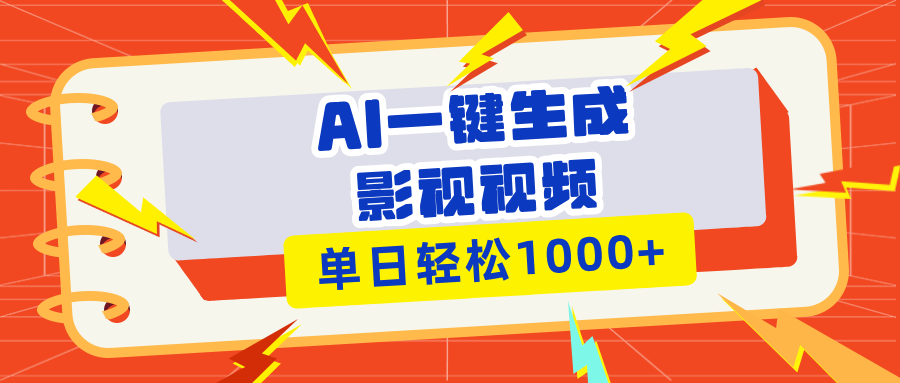 AI一键生成
影视视频

单日轻松1000+